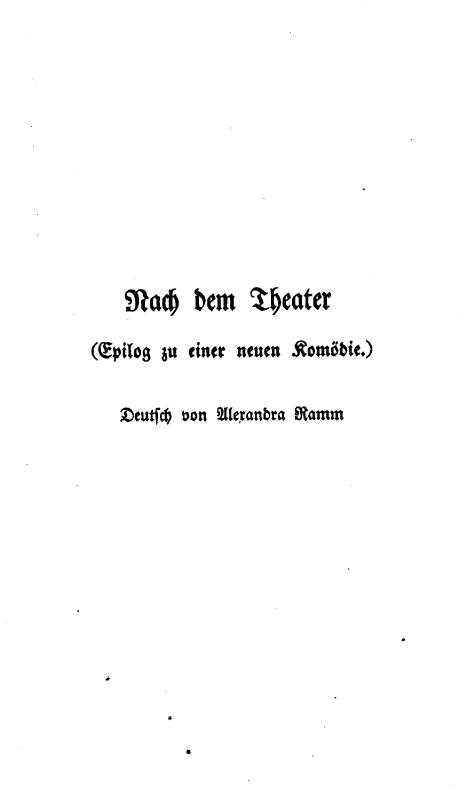 Nach dem Theater

(Epilog zu einer neuen Komödie.)

Deutsch von Alexandra Ramm